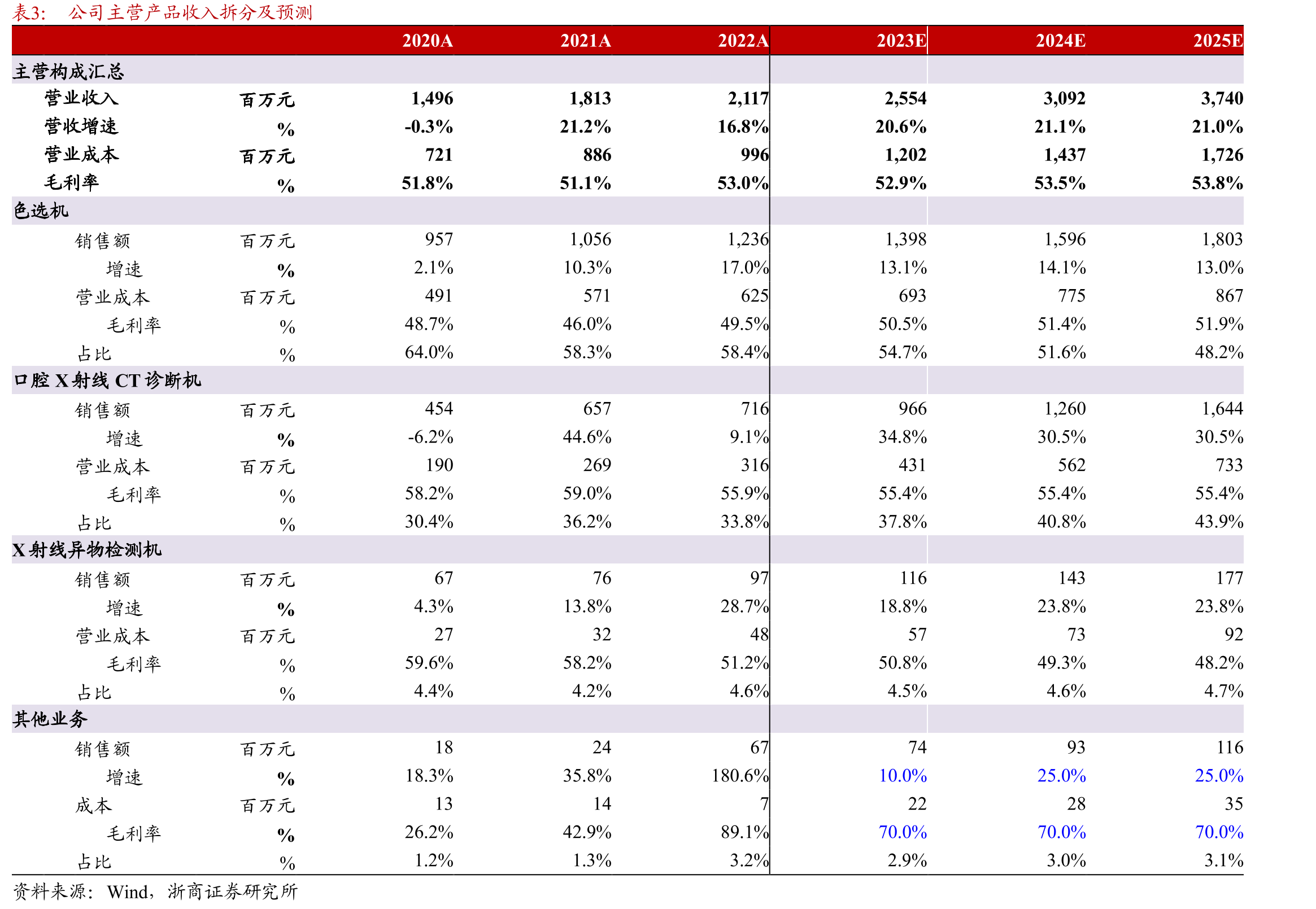 表3: 公司主营产品收入拆分及预测

|  |  | 2020A | 2021A | 2022A | 2023E | 2024E | 2025E |
|---|---|---|---|---|---|---|---|
| 主营构成汇总 |  |  |  |  |  |  |  |
| 营业收入 | 百万元 | 1,496 | 1,813 | 2,117 | 2,554 | 3,092 | 3,740 |
| 营收增速 | % | -0.3% | 21.2% | 16.8% | 20.6% | 21.1% | 21.0% |
| 营业成本 | 百万元 | 721 | 886 | 996 | 1,202 | 1,437 | 1,726 |
| 毛利率 | % | 51.8% | 51.1% | 53.0% | 52.9% | 53.5% | 53.8% |
| 色选机 |  |  |  |  |  |  |  |
| 销售额 | 百万元 | 957 | 1,056 | 1,236 | 1,398 | 1,596 | 1,803 |
| 增速 | % | 2.1% | 10.3% | 17.0% | 13.1% | 14.1% | 13.0% |
| 营业成本 | 百万元 | 491 | 571 | 625 | 693 | 775 | 867 |
| 毛利率 | % | 48.7% | 46.0% | 49.5% | 50.5% | 51.4% | 51.9% |
| 占比 | % | 64.0% | 58.3% | 58.4% | 54.7% | 51.6% | 48.2% |
| 口腔X射线CT诊断机 |  |  |  |  |  |  |  |
| 销售额 | 百万元 | 454 | 657 | 716 | 966 | 1,260 | 1,644 |
| 增速 | % | -6.2% | 44.6% | 9.1% | 34.8% | 30.5% | 30.5% |
| 营业成本 | 百万元 | 190 | 269 | 316 | 431 | 562 | 733 |
| 毛利率 | % | 58.2% | 59.0% | 55.9% | 55.4% | 55.4% | 55.4% |
| 占比 | % | 30.4% | 36.2% | 33.8% | 37.8% | 40.8% | 43.9% |
| X射线异物检测机 |  |  |  |  |  |  |  |
| 销售额 | 百万元 | 67 | 76 | 97 | 116 | 143 | 177 |
| 增速 | % | 4.3% | 13.8% | 28.7% | 18.8% | 23.8% | 23.8% |
| 营业成本 | 百万元 | 27 | 32 | 48 | 57 | 73 | 92 |
| 毛利率 | % | 59.6% | 58.2% | 51.2% | 50.8% | 49.3% | 48.2% |
| 占比 | % | 4.4% | 4.2% | 4.6% | 4.5% | 4.6% | 4.7% |
| 其他业务 |  |  |  |  |  |  |  |
| 销售额 | 百万元 | 18 | 24 | 67 | 74 | 93 | 116 |
| 增速 | % | 18.3% | 35.8% | 180.6% | 10.0% | 25.0% | 25.0% |
| 成本 | 百万元 | 13 | 14 | 7 | 22 | 28 | 35 |
| 毛利率 | % | 26.2% | 42.9% | 89.1% | 70.0% | 70.0% | 70.0% |
| 占比 | % | 1.2% | 1.3% | 3.2% | 2.9% | 3.0% | 3.1% |

资料来源:Wind,浙商证券研究所